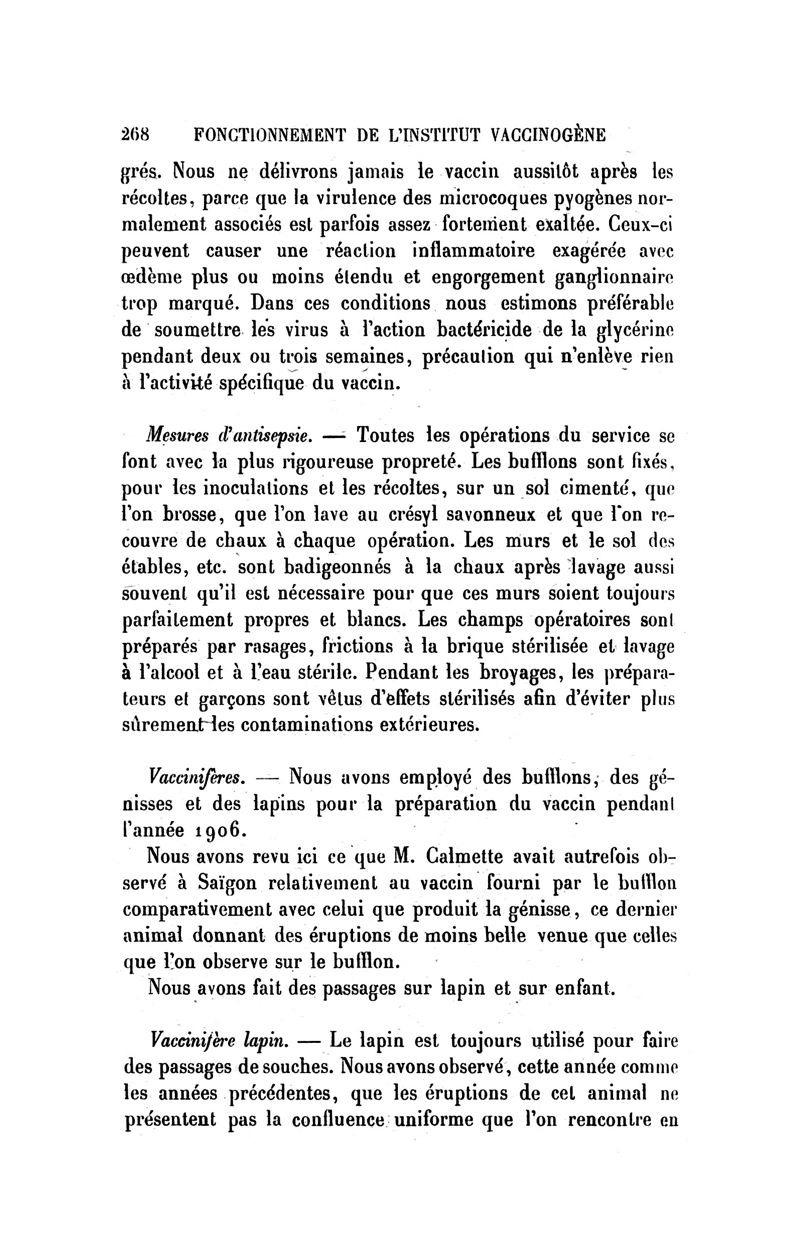 268 FONCTIONNEMENT DE L'INSTITUT VACCINOGÈNE

grés. Nous ne délivrons jamais le vaccin aussitôt après les récoltes, parce que la virulence des microcoques pyogènes normalement associés est parfois assez fortement exaltée. Ceux-ci peuvent causer une réaction inflammatoire exagérée avec œdème plus ou moins étendu et engorgement ganglionnaire trop marqué. Dans ces conditions nous estimons préférable de soumettre les virus à l'action bactéricide de la glycérine pendant deux ou trois semaines, précaution qui n'enlève rien à l'activité spécifique du vaccin.

Mesures d'antisepsie. — Toutes les opérations du service se font avec la plus rigoureuse propreté. Les bufflons sont fixés, pour les inoculations et les récoltes, sur un sol cimenté, que l'on brosse, que l'on lave au crésyl savonneux et que l'on recouvre de chaux à chaque opération. Les murs et le sol des étables, etc. sont badigeonnés à la chaux après lavage aussi souvent qu'il est nécessaire pour que ces murs soient toujours parfaitement propres et blancs. Les champs opératoires sont préparés par rasages, frictions à la brique stérilisée et lavage à l'alcool et à l'eau stérile. Pendant les broyages, les préparateurs et garçons sont vêtus d'effets stérilisés afin d'éviter plus sûrement les contaminations extérieures.

Vaccinifères. — Nous avons employé des bufflons, des génisses et des lapins pour la préparation du vaccin pendant l'année 1906.

Nous avons revu ici ce que M. Calmette avait autrefois observé à Saïgon relativement au vaccin fourni par le bufflon comparativement avec celui que produit la génisse, ce dernier animal donnant des éruptions de moins belle venue que celles que l'on observe sur le bufflon.

Nous avons fait des passages sur lapin et sur enfant.

Vaccinifère lapin. — Le lapin est toujours utilisé pour faire des passages de souches. Nous avons observé, cette année comme les années précédentes, que les éruptions de cet animal ne présentent pas la confluence uniforme que l'on rencontre en